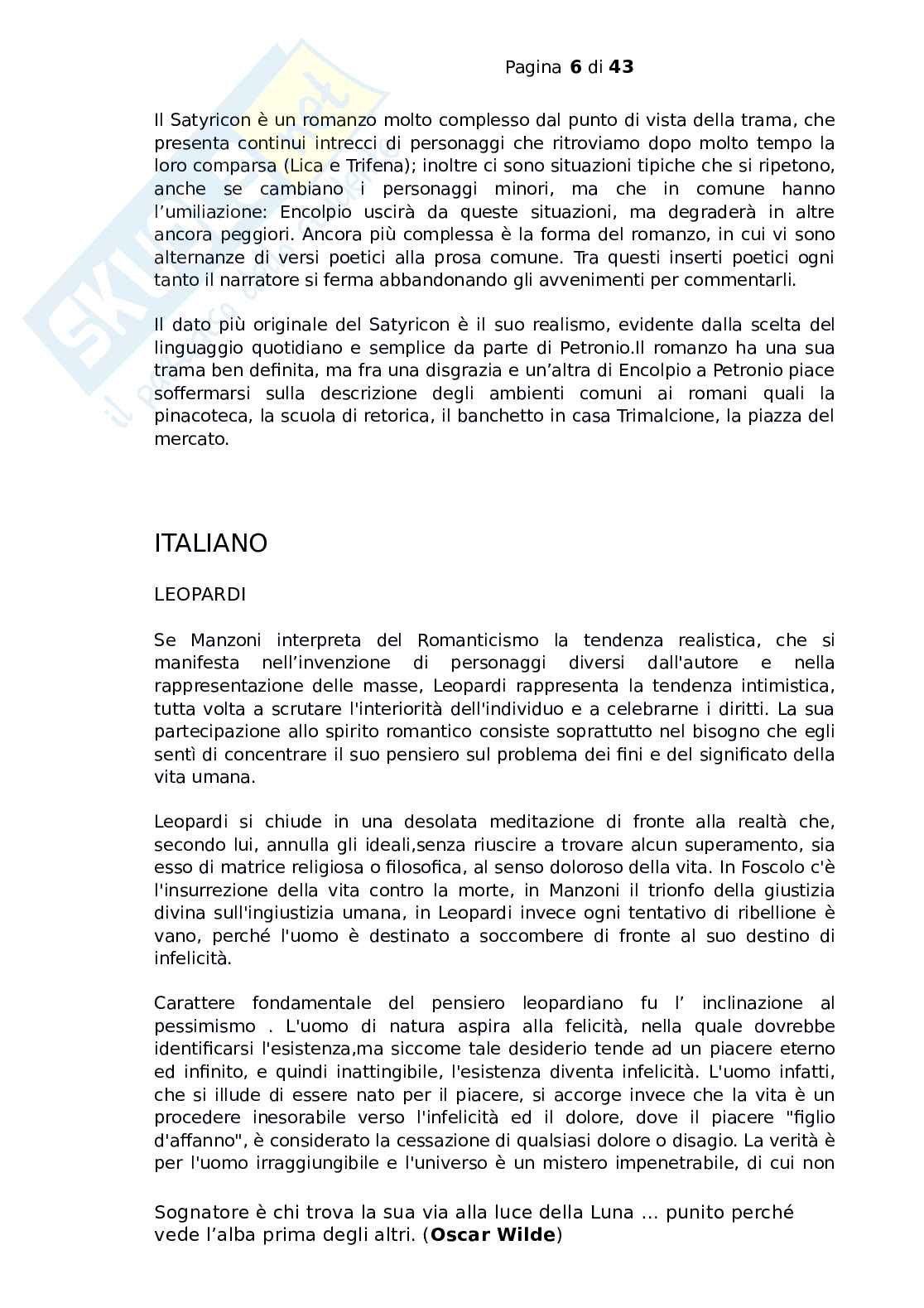 Pagina 6 di 43

Il Satyricon è un romanzo molto complesso dal punto di vista della trama, che presenta continui intrecci di personaggi che ritroviamo dopo molto tempo la loro comparsa (Lica e Trifena); inoltre ci sono situazioni tipiche che si ripetono, anche se cambiano i personaggi minori, ma che in comune hanno l'umiliazione: Encolpio uscirà da queste situazioni, ma degraderà in altre ancora peggiori. Ancora più complessa è la forma del romanzo, in cui vi sono alternanze di versi poetici alla prosa comune. Tra questi inserti poetici ogni tanto il narratore si ferma abbandonando gli avvenimenti per commentarli.

Il dato più originale del Satyricon è il suo realismo, evidente dalla scelta del linguaggio quotidiano e semplice da parte di Petronio.Il romanzo ha una sua trama ben definita, ma fra una disgrazia e un'altra di Encolpio a Petronio piace soffermarsi sulla descrizione degli ambienti comuni ai romani quali la pinacoteca, la scuola di retorica, il banchetto in casa Trimalcione, la piazza del mercato.

ITALIANO

LEOPARDI

Se Manzoni interpreta del Romanticismo la tendenza realistica, che si manifesta nell'invenzione di personaggi diversi dall'autore e nella rappresentazione delle masse, Leopardi rappresenta la tendenza intimistica, tutta volta a scrutare l'interiorità dell'individuo e a celebrarne i diritti. La sua partecipazione allo spirito romantico consiste soprattutto nel bisogno che egli sentì di concentrare il suo pensiero sul problema dei fini e del significato della vita umana.

Leopardi si chiude in una desolata meditazione di fronte alla realtà che, secondo lui, annulla gli ideali,senza riuscire a trovare alcun superamento, sia esso di matrice religiosa o filosofica, al senso doloroso della vita. In Foscolo c'è l'insurrezione della vita contro la morte, in Manzoni il trionfo della giustizia divina sull'ingiustizia umana, in Leopardi invece ogni tentativo di ribellione è vano, perché l'uomo è destinato a soccombere di fronte al suo destino di infelicità.

Carattere fondamentale del pensiero leopardiano fu l' inclinazione al pessimismo . L'uomo di natura aspira alla felicità, nella quale dovrebbe identificarsi l'esistenza,ma siccome tale desiderio tende ad un piacere eterno ed infinito, e quindi inattingibile, l'esistenza diventa infelicità. L'uomo infatti, che si illude di essere nato per il piacere, si accorge invece che la vita è un procedere inesorabile verso l'infelicità ed il dolore, dove il piacere "figlio d'affanno", è considerato la cessazione di qualsiasi dolore o disagio. La verità è per l'uomo irraggiungibile e l'universo è un mistero impenetrabile, di cui non

Sognatore è chi trova la sua via alla luce della Luna ... punito perché vede l'alba prima degli altri. (Oscar Wilde)